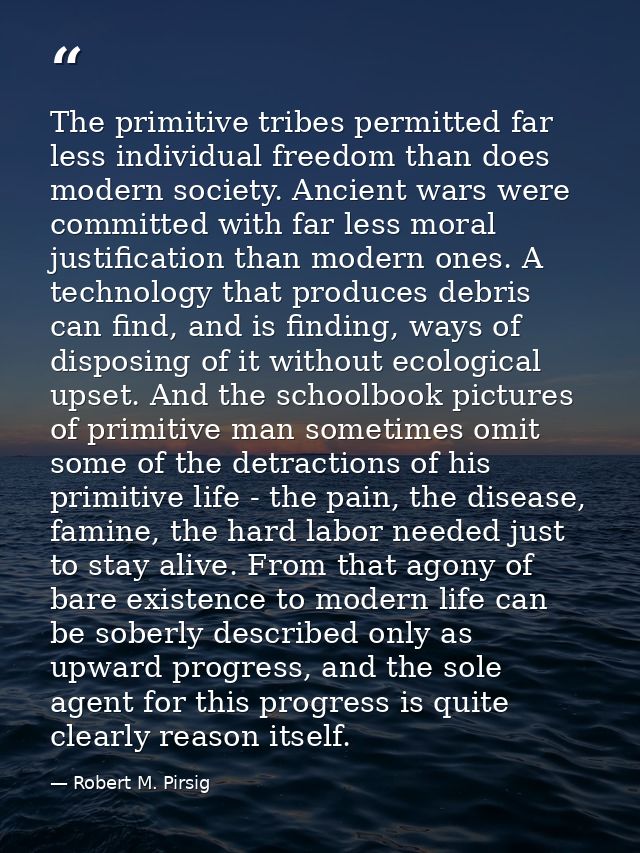 “

The primitive tribes permitted far less individual freedom than does modern society. Ancient wars were committed with far less moral justification than modern ones. A technology that produces debris can find, and is finding, ways of disposing of it without ecological upset. And the schoolbook pictures of primitive man sometimes omit some of the detractions of his primitive life - the pain, the disease, famine, the hard labor needed just to stay alive. From that agony of bare existence to modern life can be soberly described only as upward progress, and the sole agent for this progress is quite clearly reason itself.

— Robert M. Pirsig